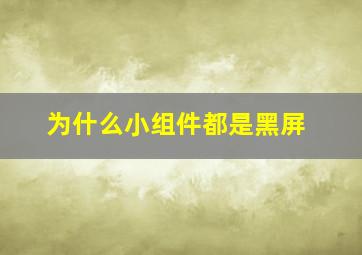 为什么小组件都是黑屏